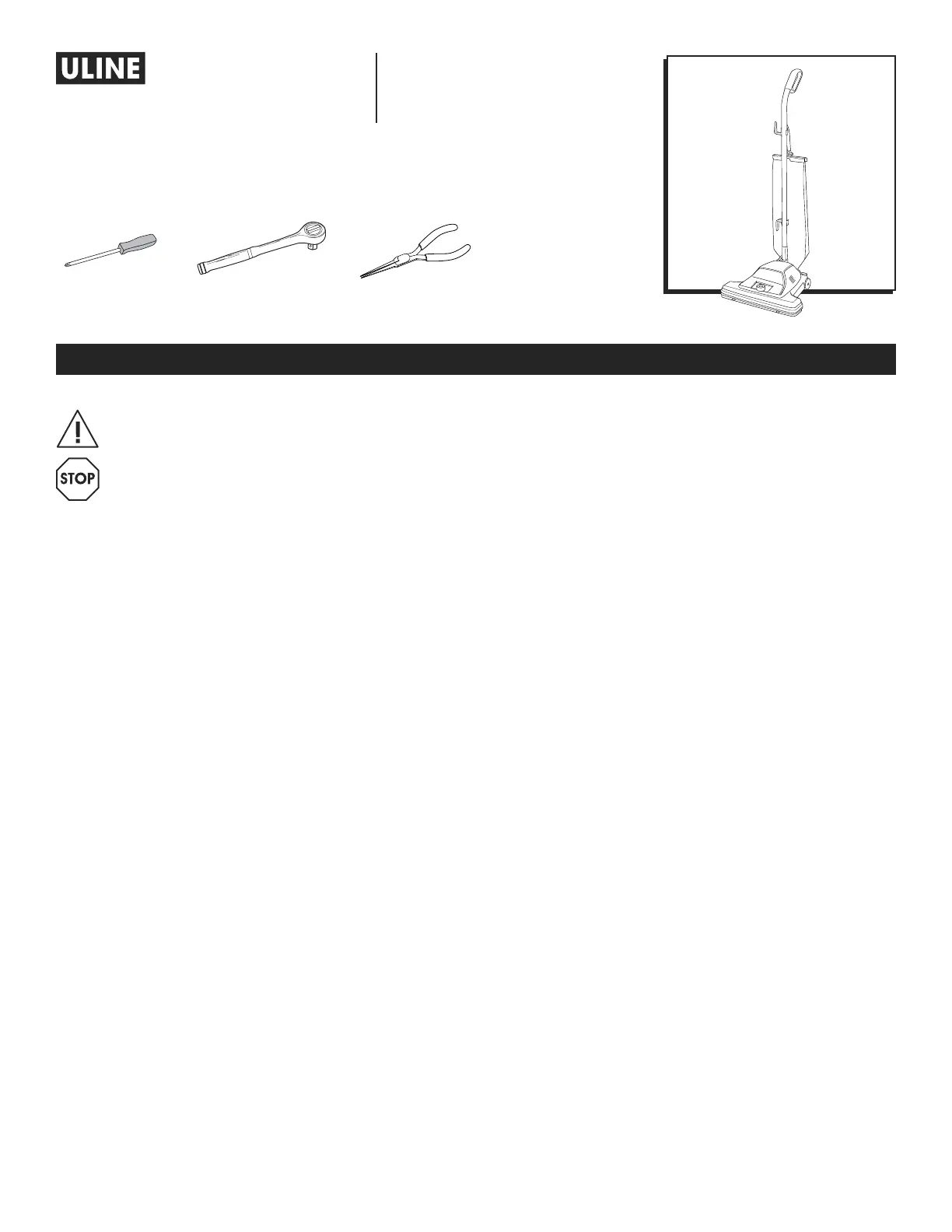 ULINE

STOP